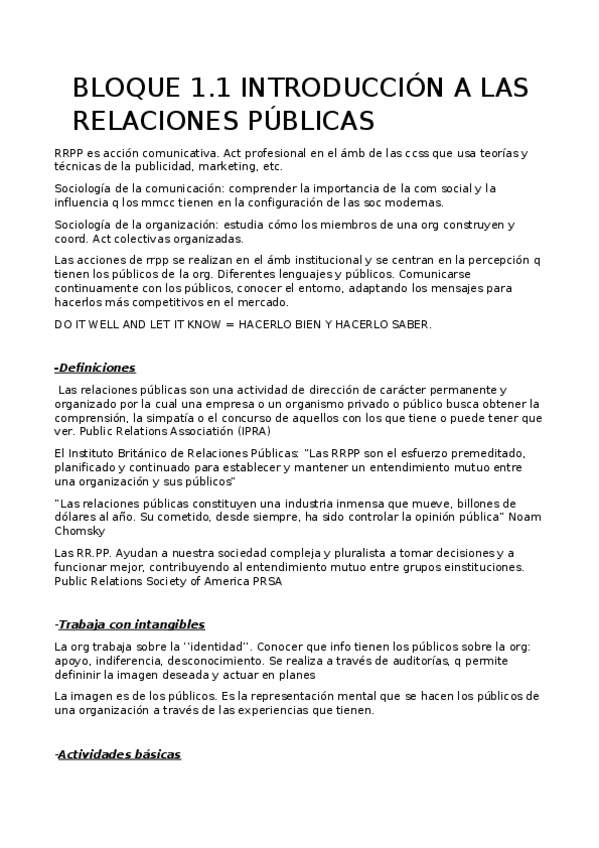 BLOQUE 1.1 INTRODUCCIÓN A LAS RELACIONES PÚBLICAS

RRPP es acción comunicativa. Act profesional en el ámb de las ccss que usa teorías y técnicas de la publicidad, marketing, etc.

Sociología de la comunicación: comprender la importancia de la com social y la influencia q los mmcc tienen en la configuración de las soc modernas.

Sociología de la organización: estudia cómo los miembros de una org construyen y coord. Act colectivas organizadas.

Las acciones de rrpp se realizan en el ámb institucional y se centran en la percepción q tienen los públicos de la org. Diferentes lenguajes y públicos. Comunicarse continuamente con los públicos, conocer el entorno, adaptando los mensajes para hacerlos más competitivos en el mercado.

DO IT WELL AND LET IT KNOW = HACERLO BIEN Y HACERLO SABER.

-Definiciones

Las relaciones públicas son una actividad de dirección de carácter permanente y organizado por la cual una empresa o un organismo privado o público busca obtener la comprensión, la simpatía o el concurso de aquellos con los que tiene o puede tener que ver. Public Relations Association (IPRA)

El Instituto Británico de Relaciones Públicas: "Las RRPP son el esfuerzo premeditado, planificado y continuado para establecer y mantener un entendimiento mutuo entre una organización y sus públicos"

"Las relaciones públicas constituyen una industria inmensa que mueve, billones de dólares al año. Su cometido, desde siempre, ha sido controlar la opinión pública" Noam Chomsky

Las RR.PP. Ayudan a nuestra sociedad compleja y pluralista a tomar decisiones y a funcionar mejor, contribuyendo al entendimiento mutuo entre grupos einstituciones. Public Relations Society of America PRSA

-Trabaja con intangibles

La org trabaja sobre la ''identidad''. Conocer que info tienen los públicos sobre la org: apoyo, indiferencia, desconocimiento. Se realiza a través de auditorías, q permite defininir la imagen deseada y actuar en planes

La imagen es de los públicos. Es la representación mental que se hacen los públicos de una organización a través de las experiencias que tienen.

-Actividades básicas